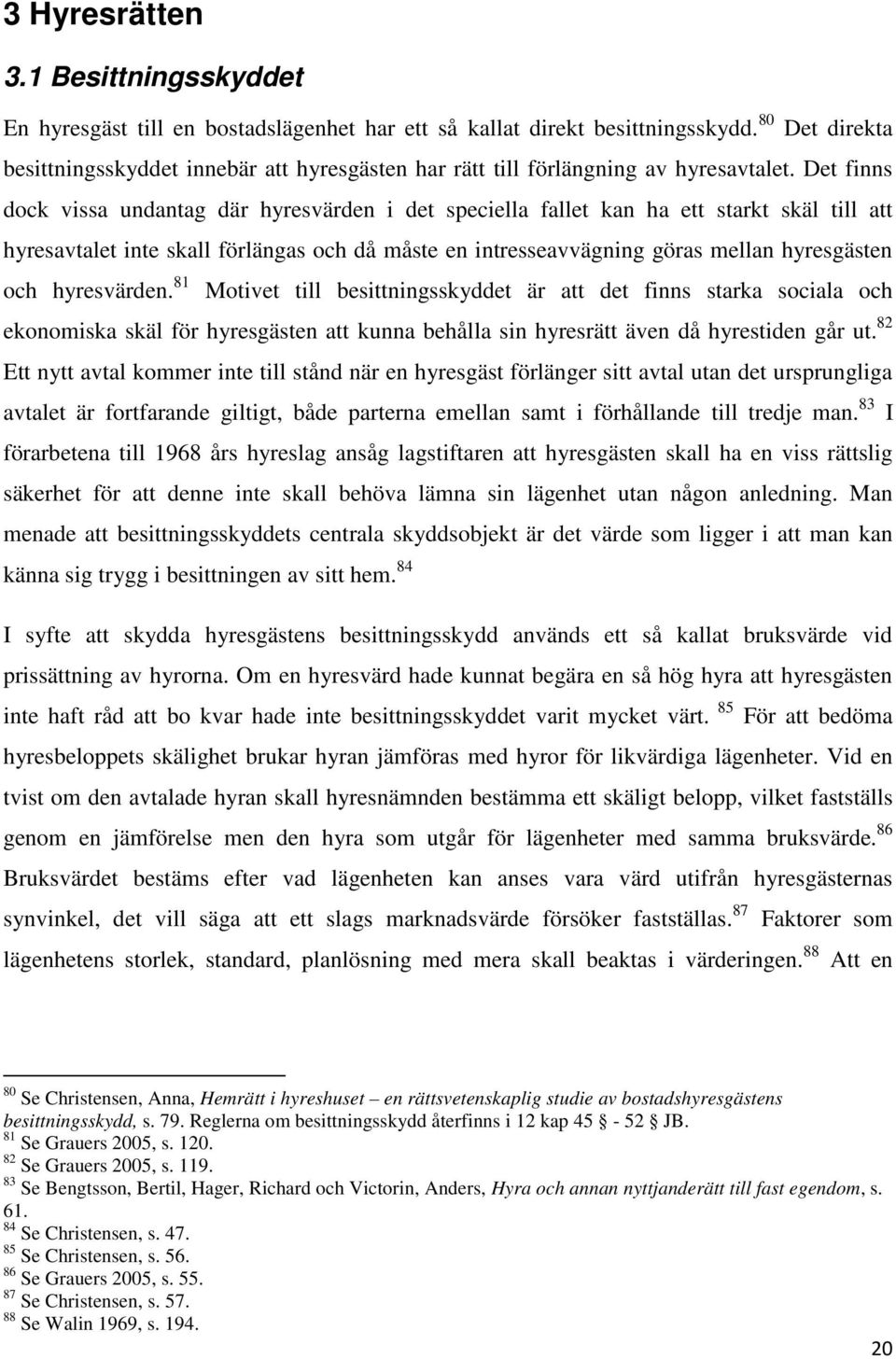 3 Hyresrätten

3.1 Besittningsskyddet

En hyresgäst till en bostadslägenhet har ett så kallat direkt besittningsskydd.$^{80}$ Det direkta besittningsskyddet innebär att hyresgästen har rätt till förlängning av hyresavtalet. Det finns dock vissa undantag där hyresvärden i det speciella fallet kan ha ett starkt skäl till att hyresavtalet inte skall förlängas och då måste en intresseavvägning göras mellan hyresgästen och hyresvärden.$^{81}$ Motivet till besittningsskyddet är att det finns starka sociala och ekonomiska skäl för hyresgästen att kunna behålla sin hyresrätt även då hyrestiden går ut.$^{82}$ Ett nytt avtal kommer inte till stånd när en hyresgäst förlänger sitt avtal utan det ursprungliga avtalet är fortfarande giltigt, både parterna emellan samt i förhållande till tredje man.$^{83}$ I förarbetena till 1968 års hyreslag ansåg lagstiftaren att hyresgästen skall ha en viss rättslig säkerhet för att denne inte skall behöva lämna sin lägenhet utan någon anledning. Man menade att besittningsskyddets centrala skyddsobjekt är det värde som ligger i att man kan känna sig trygg i besittningen av sitt hem.$^{84}$

I syfte att skydda hyresgästens besittningsskydd används ett så kallat bruksvärde vid prissättning av hyrorna. Om en hyresvärd hade kunnat begära en så hög hyra att hyresgästen inte haft råd att bo kvar hade inte besittningsskyddet varit mycket värt. $^{85}$ För att bedöma hyresbeloppets skälighet brukar hyran jämföras med hyror för likvärdiga lägenheter. Vid en tvist om den avtalade hyran skall hyresnämnden bestämma ett skäligt belopp, vilket fastställs genom en jämförelse men den hyra som utgår för lägenheter med samma bruksvärde.$^{86}$ Bruksvärdet bestäms efter vad lägenheten kan anses vara värd utifrån hyresgästernas synvinkel, det vill säga att ett slags marknadsvärde försöker fastställas.$^{87}$ Faktorer som lägenhetens storlek, standard, planlösning med mera skall beaktas i värderingen.$^{88}$ Att en

$^{80}$ Se Christensen, Anna, Hemrätt i hyreshuset – en rättsvetenskaplig studie av bostadshyresgästens besittningsskydd, s. 79. Reglerna om besittningsskydd återfinns i 12 kap 45 § - 52 § JB.
$^{81}$ Se Grauers 2005, s. 120.
$^{82}$ Se Grauers 2005, s. 119.
$^{83}$ Se Bengtsson, Bertil, Hager, Richard och Victorin, Anders, Hyra och annan nyttjanderätt till fast egendom, s. 61.
$^{84}$ Se Christensen, s. 47.
$^{85}$ Se Christensen, s. 56.
$^{86}$ Se Grauers 2005, s. 55.
$^{87}$ Se Christensen, s. 57.
$^{88}$ Se Walin 1969, s. 194.

20